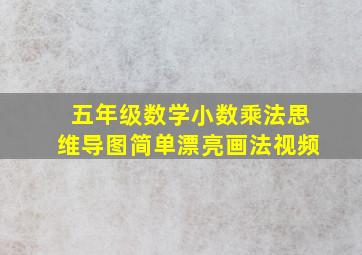 五年级数学小数乘法思维导图简单漂亮画法视频